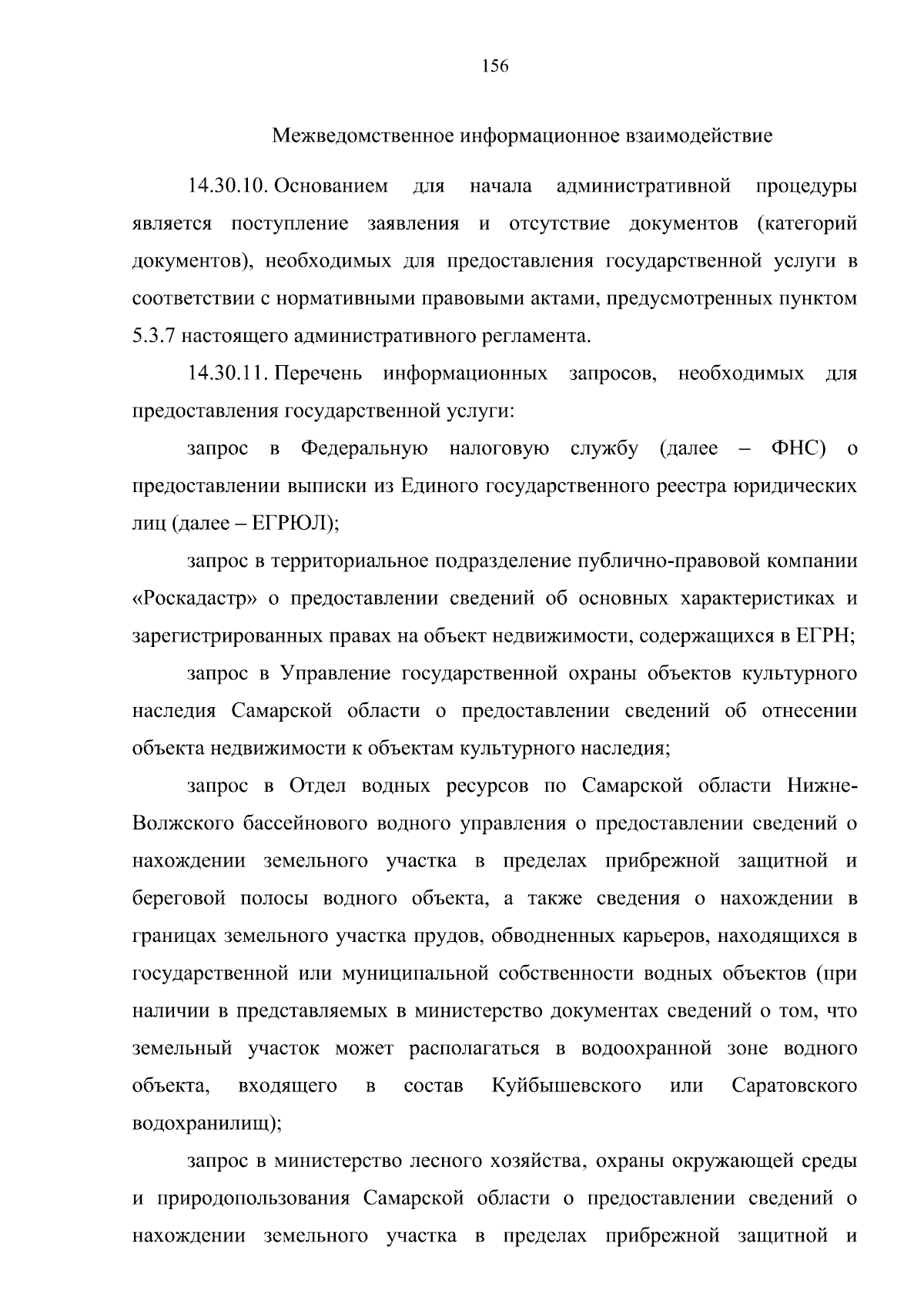 156

Межведомственное информационное взаимодействие

14.30.10. Основанием для начала административной процедуры является поступление заявления и отсутствие документов (категорий документов), необходимых для предоставления государственной услуги в соответствии с нормативными правовыми актами, предусмотренных пунктом 5.3.7 настоящего административного регламента.

14.30.11. Перечень информационных запросов, необходимых для предоставления государственной услуги:

запрос в Федеральную налоговую службу (далее – ФНС) о предоставлении выписки из Единого государственного реестра юридических лиц (далее – ЕГРЮЛ);

запрос в территориальное подразделение публично-правовой компании «Роскадастр» о предоставлении сведений об основных характеристиках и зарегистрированных правах на объект недвижимости, содержащихся в ЕГРН;

запрос в Управление государственной охраны объектов культурного наследия Самарской области о предоставлении сведений об отнесении объекта недвижимости к объектам культурного наследия;

запрос в Отдел водных ресурсов по Самарской области Нижне-Волжского бассейнового водного управления о предоставлении сведений о нахождении земельного участка в пределах прибрежной защитной и береговой полосы водного объекта, а также сведения о нахождении в границах земельного участка прудов, обводненных карьеров, находящихся в государственной или муниципальной собственности водных объектов (при наличии в представляемых в министерство документах сведений о том, что земельный участок может располагаться в водоохранной зоне водного объекта, входящего в состав Куйбышевского или Саратовского водохранилищ);

запрос в министерство лесного хозяйства, охраны окружающей среды и природопользования Самарской области о предоставлении сведений о нахождении земельного участка в пределах прибрежной защитной и